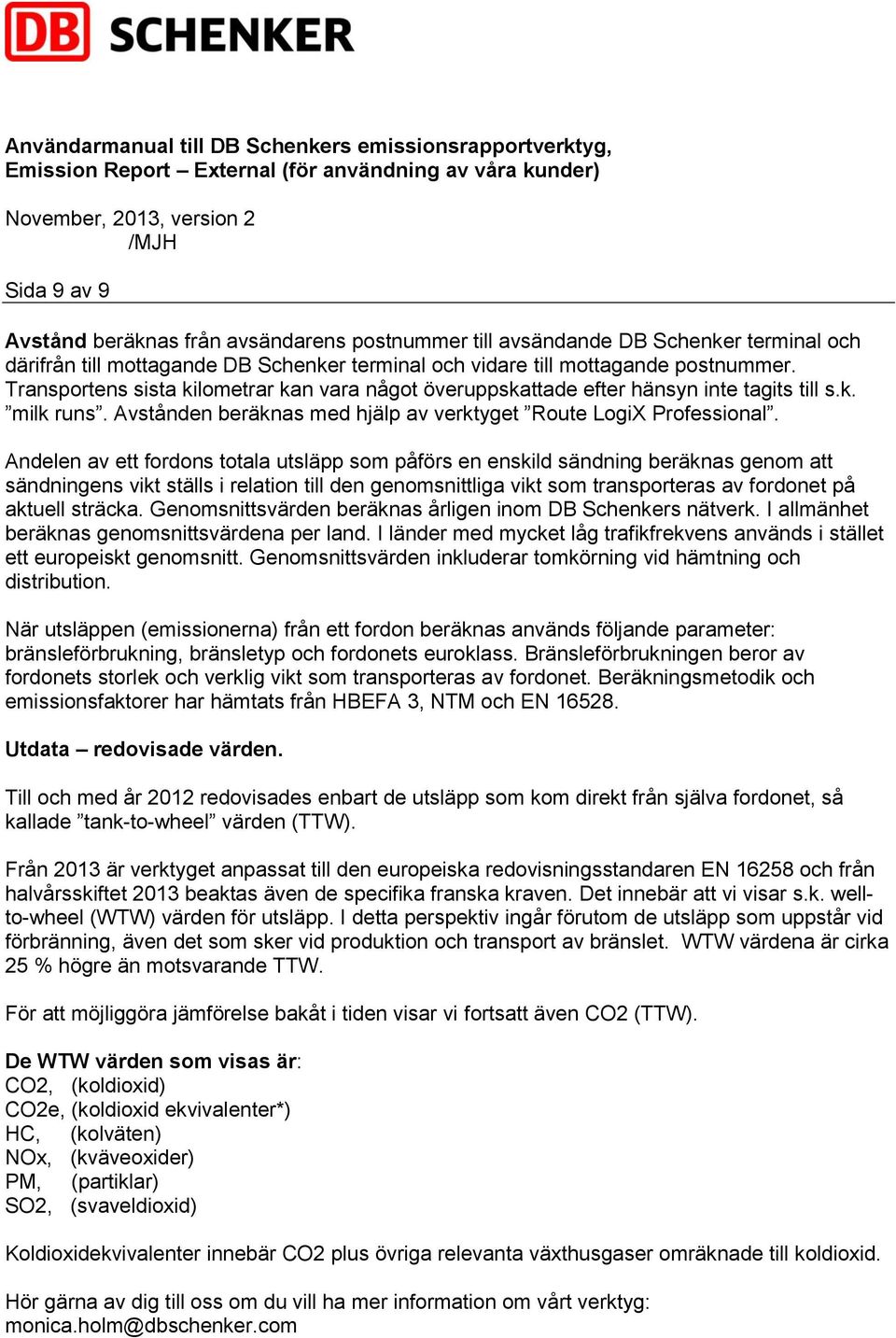 DB SCHENKER

Användarmanual till DB Schenkers emissionsrapportverktyg, Emission Report – External (för användning av våra kunder)

November, 2013, version 2
/MJH

Sida 9 av 9

Avstånd beräknas från avsändarens postnummer till avsändande DB Schenker terminal och därifrån till mottagande DB Schenker terminal och vidare till mottagande postnummer. Transportens sista kilometrar kan vara något överuppskattade efter hänsyn inte tagits till s.k. ”milk runs”. Avstånden beräknas med hjälp av verktyget ”Route LogiX Professional”.

Andelen av ett fordons totala utsläpp som påförs en enskild sändning beräknas genom att sändningens vikt ställs i relation till den genomsnittliga vikt som transporteras av fordonet på aktuell sträcka. Genomsnittsvärden beräknas årligen inom DB Schenkers nätverk. I allmänhet beräknas genomsnittsvärdena per land. I länder med mycket låg trafikfrekvens används i stället ett europeiskt genomsnitt. Genomsnittsvärden inkluderar tomkörning vid hämtning och distribution.

När utsläppen (emissionerna) från ett fordon beräknas används följande parameter: bränsleförbrukning, bränsletyp och fordonets euroklass. Bränsleförbrukningen beror av fordonets storlek och verklig vikt som transporteras av fordonet. Beräkningsmetodik och emissionsfaktorer har hämtats från HBEFA 3, NTM och EN 16528.

Utdata – redovisade värden.

Till och med år 2012 redovisades enbart de utsläpp som kom direkt från själva fordonet, så kallade ”tank-to-wheel” värden (TTW).

Från 2013 är verktyget anpassat till den europeiska redovisningsstandaren EN 16258 och från halvårsskiftet 2013 beaktas även de specifika franska kraven. Det innebär att vi visar s.k. well-to-wheel (WTW) värden för utsläpp. I detta perspektiv ingår förutom de utsläpp som uppstår vid förbränning, även det som sker vid produktion och transport av bränslet. WTW värdena är cirka 25 % högre än motsvarande TTW.

För att möjliggöra jämförelse bakåt i tiden visar vi fortsatt även CO2 (TTW).

De WTW värden som visas är:
CO2, (koldioxid)
CO2e, (koldioxid ekvivalenter*)
HC, (kolväten)
NOx, (kväveoxider)
PM, (partiklar)
SO2, (svaveldioxid)

Koldioxidekvivalenter innebär CO2 plus övriga relevanta växthusgaser omräknade till koldioxid.

Hör gärna av dig till oss om du vill ha mer information om vårt verktyg:
monica.holm@dbschenker.com